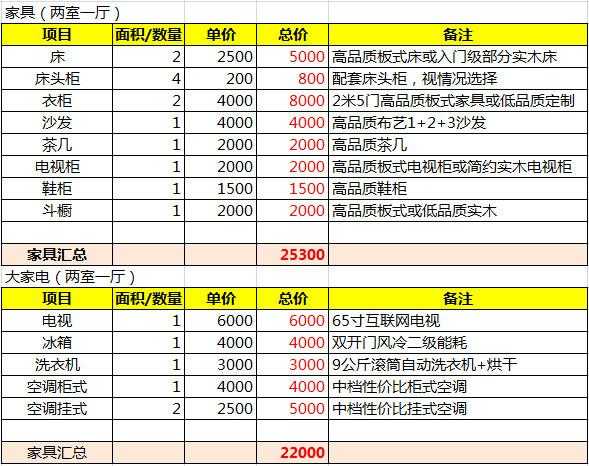 家具（两室一厅）

| 项目 | 面积/数量 | 单价 | 总价 | 备注 |
|---|---|---|---|---|
| 床 | 2 | 2500 | 5000 | 高品质板式床或入门级部分实木床 |
| 床头柜 | 4 | 200 | 800 | 配套床头柜，视情况选择 |
| 衣柜 | 2 | 4000 | 8000 | 2米5门高品质板式家具或低品质定制 |
| 沙发 | 1 | 4000 | 4000 | 高品质布艺1+2+3沙发 |
| 茶几 | 1 | 2000 | 2000 | 高品质茶几 |
| 电视柜 | 1 | 2000 | 2000 | 高品质板式电视柜或简约实木电视柜 |
| 鞋柜 | 1 | 1500 | 1500 | 高品质鞋柜 |
| 斗橱 | 1 | 2000 | 2000 | 高品质板式或低品质实木 |
| | | | | |
| 家具汇总 | | | 25300 | |

大家电（两室一厅）

| 项目 | 面积/数量 | 单价 | 总价 | 备注 |
|---|---|---|---|---|
| 电视 | 1 | 6000 | 6000 | 65寸互联网电视 |
| 冰箱 | 1 | 4000 | 4000 | 双开门风冷二级能耗 |
| 洗衣机 | 1 | 3000 | 3000 | 9公斤滚筒自动洗衣机+烘干 |
| 空调柜式 | 1 | 4000 | 4000 | 中档性价比柜式空调 |
| 空调挂式 | 2 | 2500 | 5000 | 中档性价比挂式空调 |
| | | | | |
| 家具汇总 | | | 22000 | |